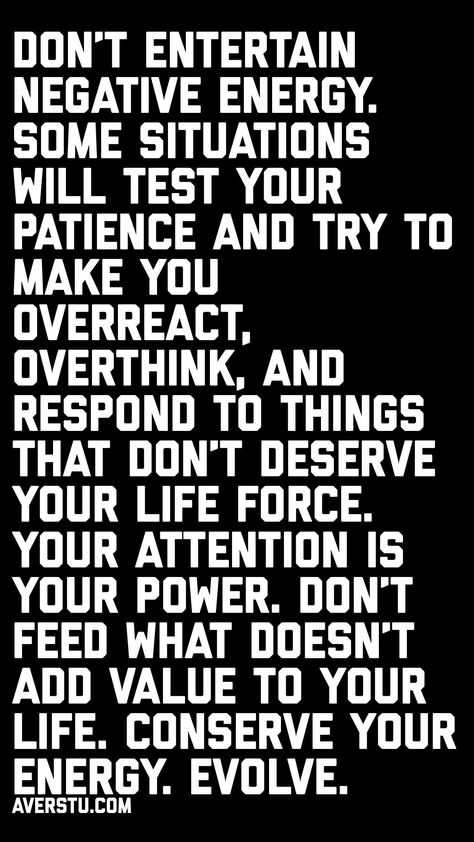 DON'T ENTERTAIN NEGATIVE ENERGY. SOME SITUATIONS WILL TEST YOUR PATIENCE AND TRY TO MAKE YOU OVERREACT, OVERTHINK, AND RESPOND TO THINGS THAT DON'T DESERVE YOUR LIFE FORCE. YOUR ATTENTION IS YOUR POWER. DON'T FEED WHAT DOESN'T ADD VALUE TO YOUR LIFE. CONSERVE YOUR ENERGY. EVOLVE.

AVERSTU.COM